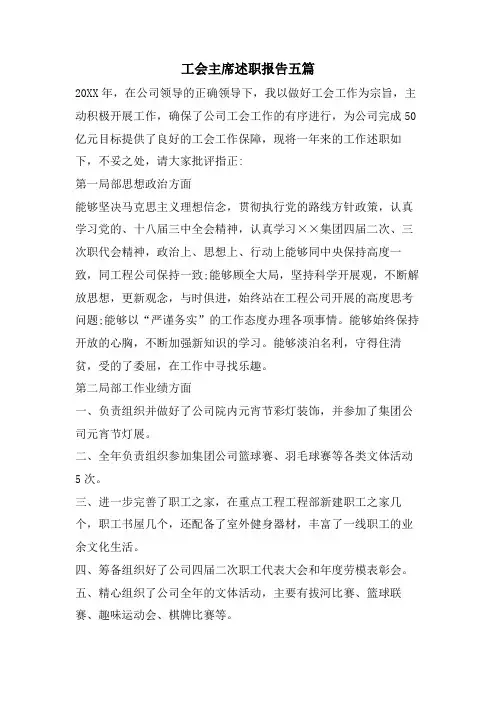 工会主席述职报告五篇

20XX年，在公司领导的正确领导下，我以做好工会工作为宗旨，主动积极开展工作，确保了公司工会工作的有序进行，为公司完成50亿元目标提供了良好的工会工作保障，现将一年来的工作述职如下，不妥之处，请大家批评指正:

第一局部思想政治方面

能够坚决马克思主义理想信念，贯彻执行党的路线方针政策，认真学习党的、十八届三中全会精神，认真学习××集团四届二次、三次职代会精神，政治上、思想上、行动上能够同中央保持高度一致，同工程公司保持一致;能够顾全大局，坚持科学开展观，不断解放思想，更新观念，与时俱进，始终站在工程公司开展的高度思考问题;能够以“严谨务实”的工作态度办理各项事情。能够始终保持开放的心胸，不断加强新知识的学习。能够淡泊名利，守得住清贫，受的了委屈，在工作中寻找乐趣。

第二局部工作业绩方面

一、负责组织并做好了公司院内元宵节彩灯装饰，并参加了集团公司元宵节灯展。

二、全年负责组织参加集团公司篮球赛、羽毛球赛等各类文体活动5次。

三、进一步完善了职工之家，在重点工程工程部新建职工之家几个，职工书屋几个，还配备了室外健身器材，丰富了一线职工的业余文化生活。

四、筹备组织好了公司四届二次职工代表大会和年度劳模表彰会。

五、精心组织了公司全年的文体活动，主要有拔河比赛、篮球联赛、趣味运动会、棋牌比赛等。